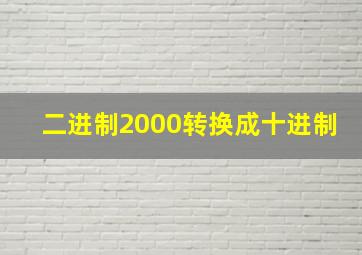 二进制2000转换成十进制